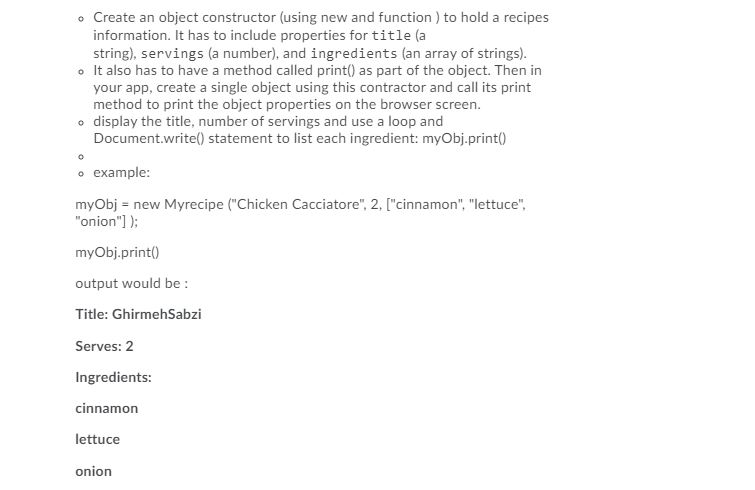 - Create an object constructor (using new and function ) to hold a recipes information. It has to include properties for title (a string), servings (a number), and ingredients (an array of strings).
- It also has to have a method called print() as part of the object. Then in your app, create a single object using this contractor and call its print method to print the object properties on the browser screen.
- display the title, number of servings and use a loop and Document.write() statement to list each ingredient: myObj.print()
- 
- example:

myObj = new Myrecipe ("Chicken Cacciatore", 2, ["cinnamon", "lettuce", "onion"] );

myObj.print()

output would be :

Title: GhirmehSabzi

Serves: 2

Ingredients:

cinnamon

lettuce

onion